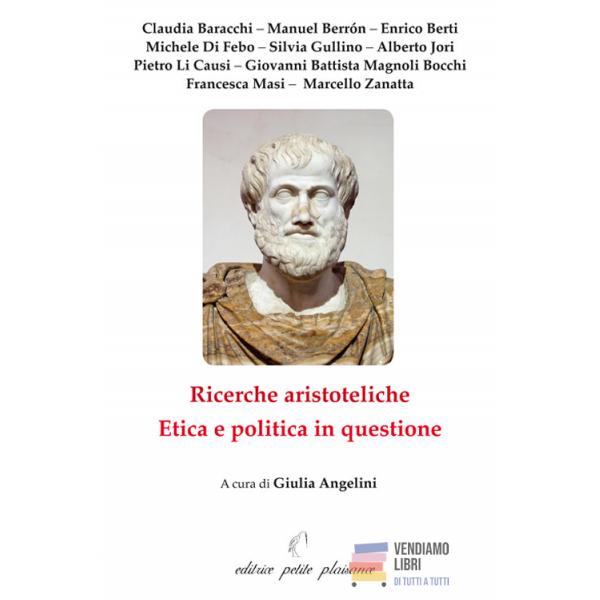 Claudia Baracchi – Manuel Berrón – Enrico Berti
Michele Di Febo – Silvia Gullino – Alberto Jori
Pietro Li Causi – Giovanni Battista Magnoli Bocchi
Francesca Masi – Marcello Zanatta

Ricerche aristoteliche
Etica e politica in questione

A cura di Giulia Angelini

editrice petite plaisance

VENDIAMO LIBRI
DI TUTTI A TUTTI